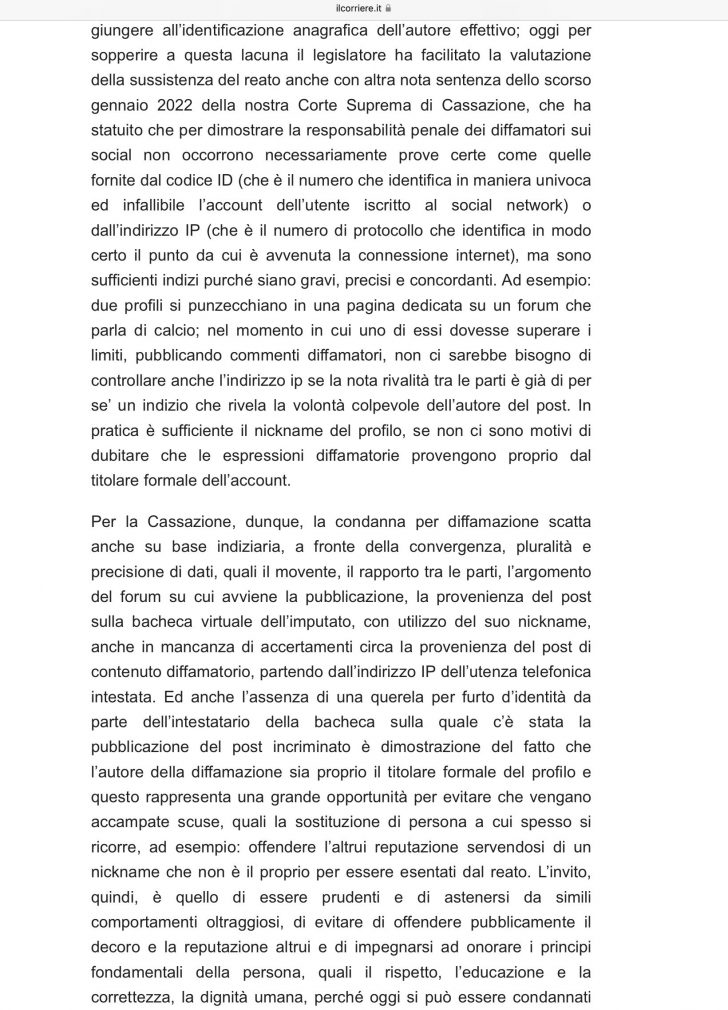 ilcorriere.it

giungere all'identificazione anagrafica dell'autore effettivo; oggi per sopperire a questa lacuna il legislatore ha facilitato la valutazione della sussistenza del reato anche con altra nota sentenza dello scorso gennaio 2022 della nostra Corte Suprema di Cassazione, che ha statuito che per dimostrare la responsabilità penale dei diffamatori sui social non occorrono necessariamente prove certe come quelle fornite dal codice ID (che è il numero che identifica in maniera univoca ed infallibile l'account dell'utente iscritto al social network) o dall'indirizzo IP (che è il numero di protocollo che identifica in modo certo il punto da cui è avvenuta la connessione internet), ma sono sufficienti indizi purché siano gravi, precisi e concordanti. Ad esempio: due profili si punzecchiano in una pagina dedicata su un forum che parla di calcio; nel momento in cui uno di essi dovesse superare i limiti, pubblicando commenti diffamatori, non ci sarebbe bisogno di controllare anche l'indirizzo ip se la nota rivalità tra le parti è già di per se' un indizio che rivela la volontà colpevole dell'autore del post. In pratica è sufficiente il nickname del profilo, se non ci sono motivi di dubitare che le espressioni diffamatorie provengono proprio dal titolare formale dell'account.

Per la Cassazione, dunque, la condanna per diffamazione scatta anche su base indiziaria, a fronte della convergenza, pluralità e precisione di dati, quali il movente, il rapporto tra le parti, l'argomento del forum su cui avviene la pubblicazione, la provenienza del post sulla bacheca virtuale dell'imputato, con utilizzo del suo nickname, anche in mancanza di accertamenti circa la provenienza del post di contenuto diffamatorio, partendo dall'indirizzo IP dell'utenza telefonica intestata. Ed anche l'assenza di una querela per furto d'identità da parte dell'intestatario della bacheca sulla quale c'è stata la pubblicazione del post incriminato è dimostrazione del fatto che l'autore della diffamazione sia proprio il titolare formale del profilo e questo rappresenta una grande opportunità per evitare che vengano accampate scuse, quali la sostituzione di persona a cui spesso si ricorre, ad esempio: offendere l'altrui reputazione servendosi di un nickname che non è il proprio per essere esentati dal reato. L'invito, quindi, è quello di essere prudenti e di astenersi da simili comportamenti oltraggiosi, di evitare di offendere pubblicamente il decoro e la reputazione altrui e di impegnarsi ad onorare i principi fondamentali della persona, quali il rispetto, l'educazione e la correttezza, la dignità umana, perché oggi si può essere condannati